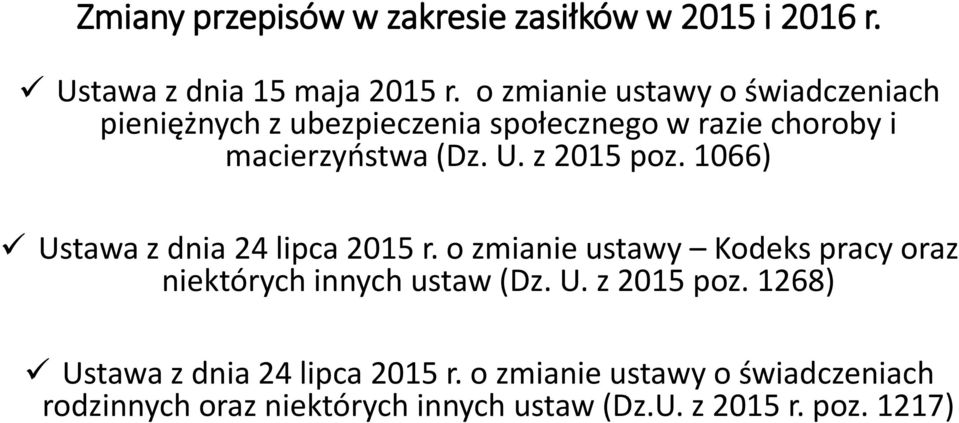 Zmiany przepisów w zakresie zasiłków w 2015 i 2016 r.

✓ Ustawa z dnia 15 maja 2015 r. o zmianie ustawy o świadczeniach pieniężnych z ubezpieczenia społecznego w razie choroby i macierzyństwa (Dz. U. z 2015 poz. 1066)

✓ Ustawa z dnia 24 lipca 2015 r. o zmianie ustawy – Kodeks pracy oraz niektórych innych ustaw (Dz. U. z 2015 poz. 1268)

✓ Ustawa z dnia 24 lipca 2015 r. o zmianie ustawy o świadczeniach rodzinnych oraz niektórych innych ustaw (Dz.U. z 2015 r. poz. 1217)